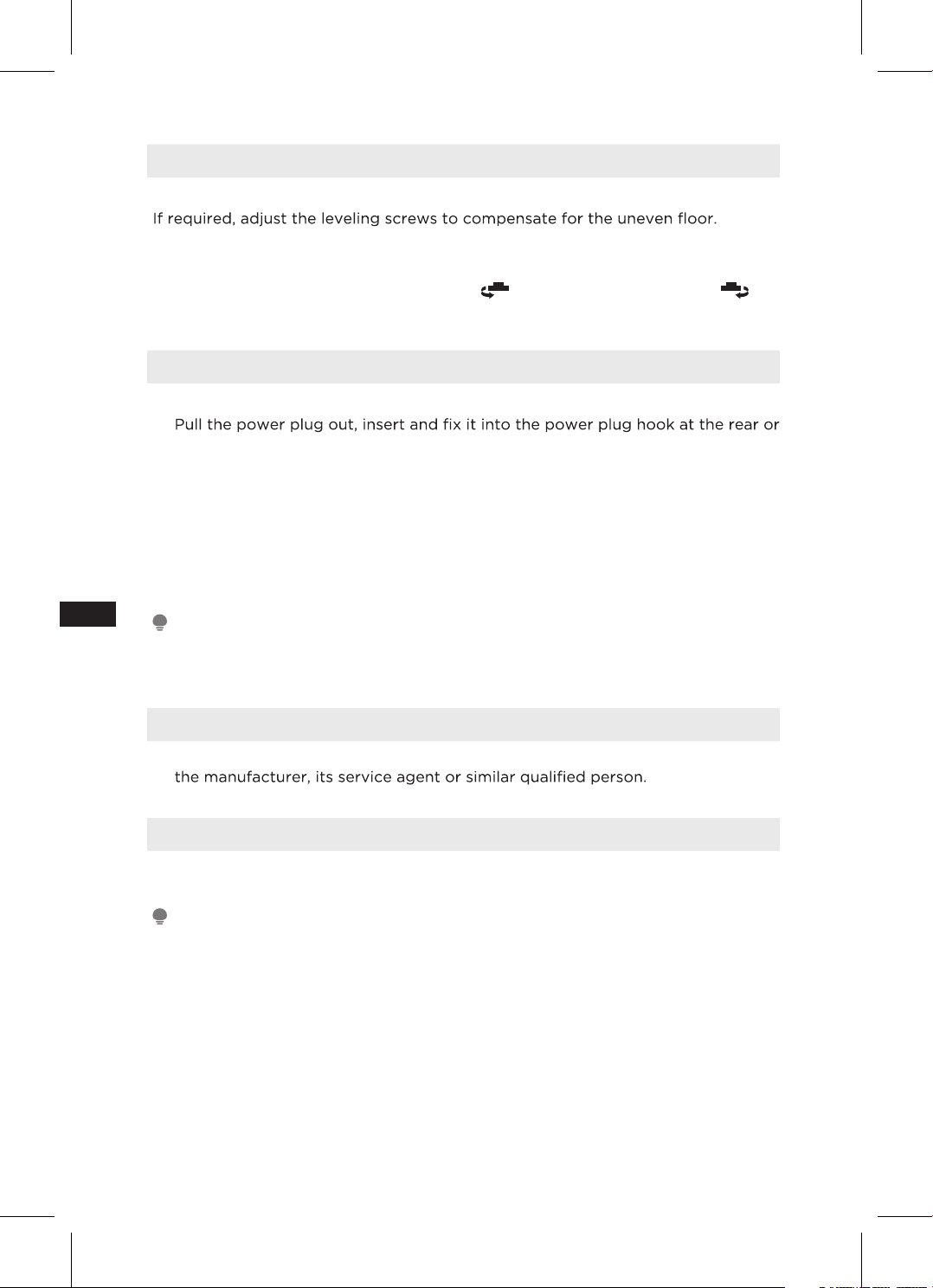 If required, adjust the leveling screws to compensate for the uneven floor.

Pull the power plug out, insert and fix it into the power plug hook at the rear or

the manufacturer, its service agent or similar qualified person.